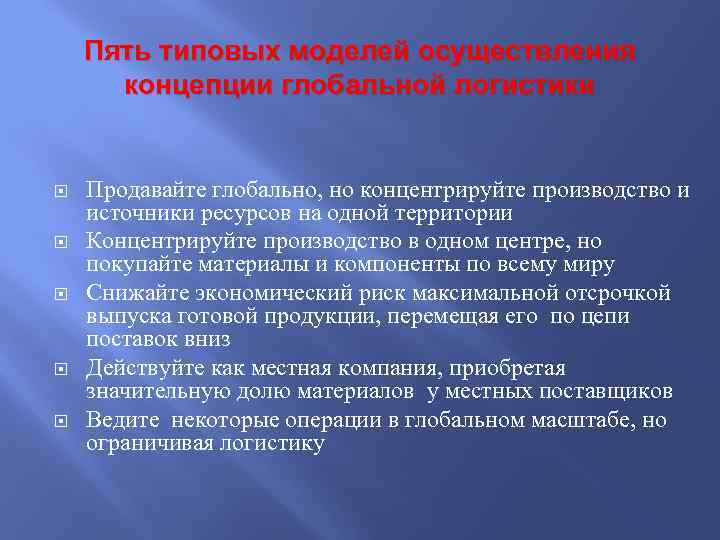 Пять типовых моделей осуществления концепции глобальной логистики

Продавайте глобально, но концентрируйте производство и источники ресурсов на одной территории

Концентрируйте производство в одном центре, но покупайте материалы и компоненты по всему миру

Снижайте экономический риск максимальной отсрочкой выпуска готовой продукции, перемещая его по цепи поставок вниз

Действуйте как местная компания, приобретая значительную долю материалов у местных поставщиков

Ведите некоторые операции в глобальном масштабе, но ограничивая логистику